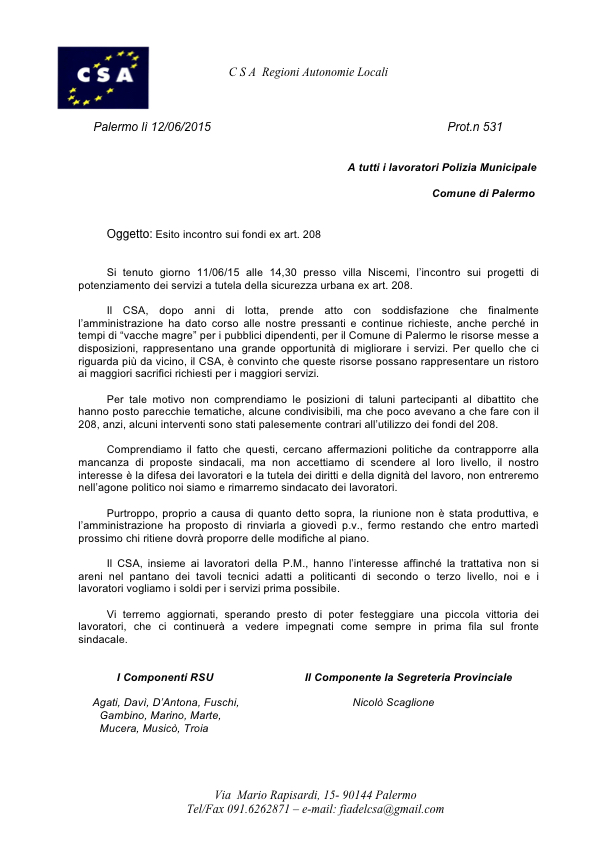 CSA

C S A Regioni Autonomie Locali

Palermo li 12/06/2015

Prot.n 531

A tutti i lavoratori Polizia Municipale

Comune di Palermo

Oggetto: Esito incontro sui fondi ex art. 208

Si tenuto giorno 11/06/15 alle 14,30 presso villa Niscemi, l'incontro sui progetti di potenziamento dei servizi a tutela della sicurezza urbana ex art. 208.

Il CSA, dopo anni di lotta, prende atto con soddisfazione che finalmente l'amministrazione ha dato corso alle nostre pressanti e continue richieste, anche perché in tempi di "vacche magre" per i pubblici dipendenti, per il Comune di Palermo le risorse messe a disposizioni, rappresentano una grande opportunità di migliorare i servizi. Per quello che ci riguarda più da vicino, il CSA, è convinto che queste risorse possano rappresentare un ristoro ai maggiori sacrifici richiesti per i maggiori servizi.

Per tale motivo non comprendiamo le posizioni di taluni partecipanti al dibattito che hanno posto parecchie tematiche, alcune condivisibili, ma che poco avevano a che fare con il 208, anzi, alcuni interventi sono stati palesemente contrari all'utilizzo dei fondi del 208.

Comprendiamo il fatto che questi, cercano affermazioni politiche da contrapporre alla mancanza di proposte sindacali, ma non accettiamo di scendere al loro livello, il nostro interesse è la difesa dei lavoratori e la tutela dei diritti e della dignità del lavoro, non entreremo nell'agone politico noi siamo e rimarremo sindacato dei lavoratori.

Purtroppo, proprio a causa di quanto detto sopra, la riunione non è stata produttiva, e l'amministrazione ha proposto di rinviarla a giovedì p.v., fermo restando che entro martedì prossimo chi ritiene dovrà proporre delle modifiche al piano.

Il CSA, insieme ai lavoratori della P.M., hanno l'interesse affinché la trattativa non si areni nel pantano dei tavoli tecnici adatti a politicanti di secondo o terzo livello, noi e i lavoratori vogliamo i soldi per i servizi prima possibile.

Vi terremo aggiornati, sperando presto di poter festeggiare una piccola vittoria dei lavoratori, che ci continuerà a vedere impegnati come sempre in prima fila sul fronte sindacale.

I Componenti RSU

Agati, Davì, D'Antona, Fuschi, Gambino, Marino, Marte, Mucera, Musicò, Troia

Il Componente la Segreteria Provinciale

Nicolò Scaglione

Via Mario Rapisardi, 15- 90144 Palermo
Tel/Fax 091.6262871 – e-mail: fiadelcsa@gmail.com